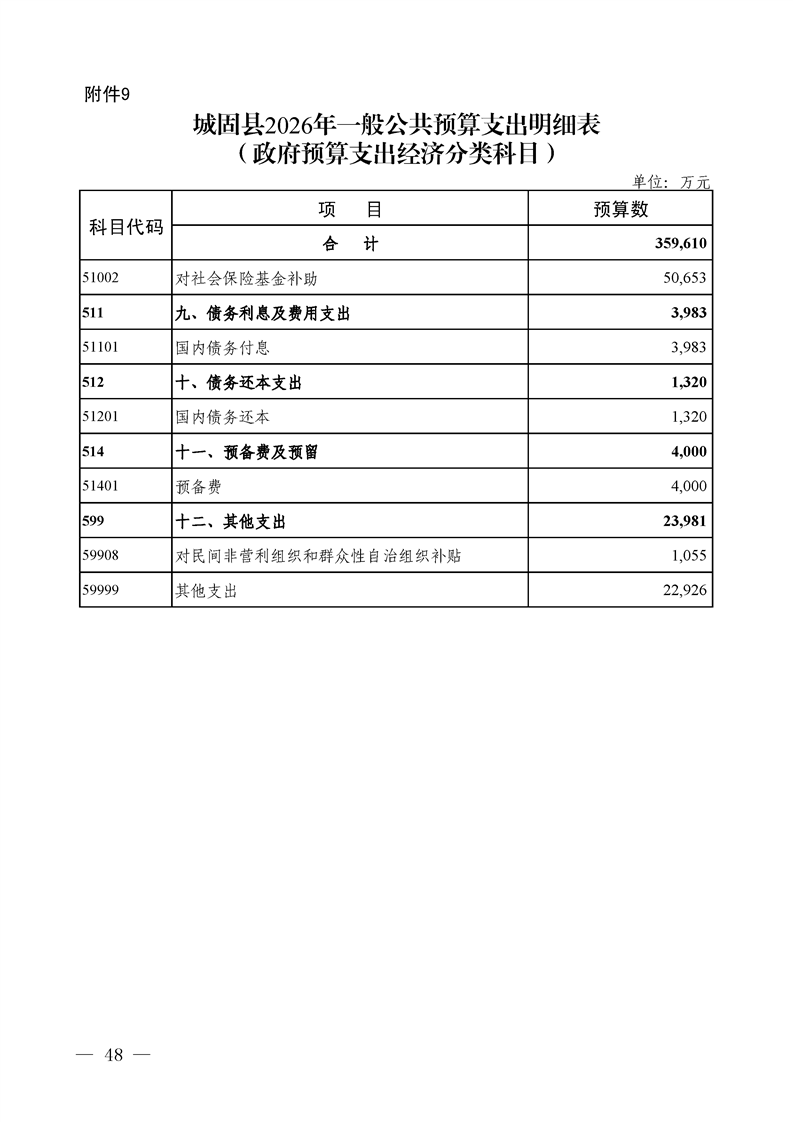 附件9

城固县2026年一般公共预算支出明细表
（政府预算支出经济分类科目）

单位：万元

| 科目代码 | 项　目 | 预算数 |
|---|---|---|
| | 合　计 | 359,610 |
| 51002 | 对社会保险基金补助 | 50,653 |
| 511 | 九、债务利息及费用支出 | 3,983 |
| 51101 | 国内债务付息 | 3,983 |
| 512 | 十、债务还本支出 | 1,320 |
| 51201 | 国内债务还本 | 1,320 |
| 514 | 十一、预备费及预留 | 4,000 |
| 51401 | 预备费 | 4,000 |
| 599 | 十二、其他支出 | 23,981 |
| 59908 | 对民间非营利组织和群众性自治组织补贴 | 1,055 |
| 59999 | 其他支出 | 22,926 |

— 48 —